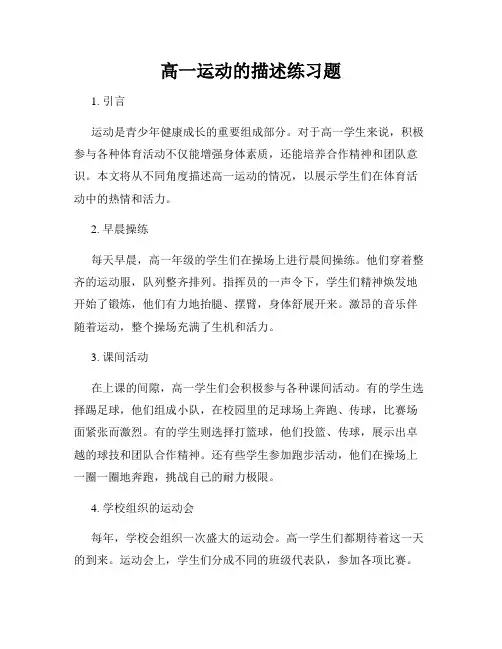 高一运动的描述练习题

1. 引言

运动是青少年健康成长的重要组成部分。对于高一学生来说，积极参与各种体育活动不仅能增强身体素质，还能培养合作精神和团队意识。本文将从不同角度描述高一运动的情况，以展示学生们在体育活动中的热情和活力。

2. 早晨操练

每天早晨，高一年级的学生们在操场上进行晨间操练。他们穿着整齐的运动服，队列整齐排列。指挥员的一声令下，学生们精神焕发地开始了锻炼，他们有力地抬腿、摆臂，身体舒展开来。激昂的音乐伴随着运动，整个操场充满了生机和活力。

3. 课间活动

在上课的间隙，高一学生们会积极参与各种课间活动。有的学生选择踢足球，他们组成小队，在校园里的足球场上奔跑、传球，比赛场面紧张而激烈。有的学生则选择打篮球，他们投篮、传球，展示出卓越的球技和团队合作精神。还有些学生参加跑步活动，他们在操场上一圈一圈地奔跑，挑战自己的耐力极限。

4. 学校组织的运动会

每年，学校会组织一次盛大的运动会。高一学生们都期待着这一天的到来。运动会上，学生们分成不同的班级代表队，参加各项比赛。